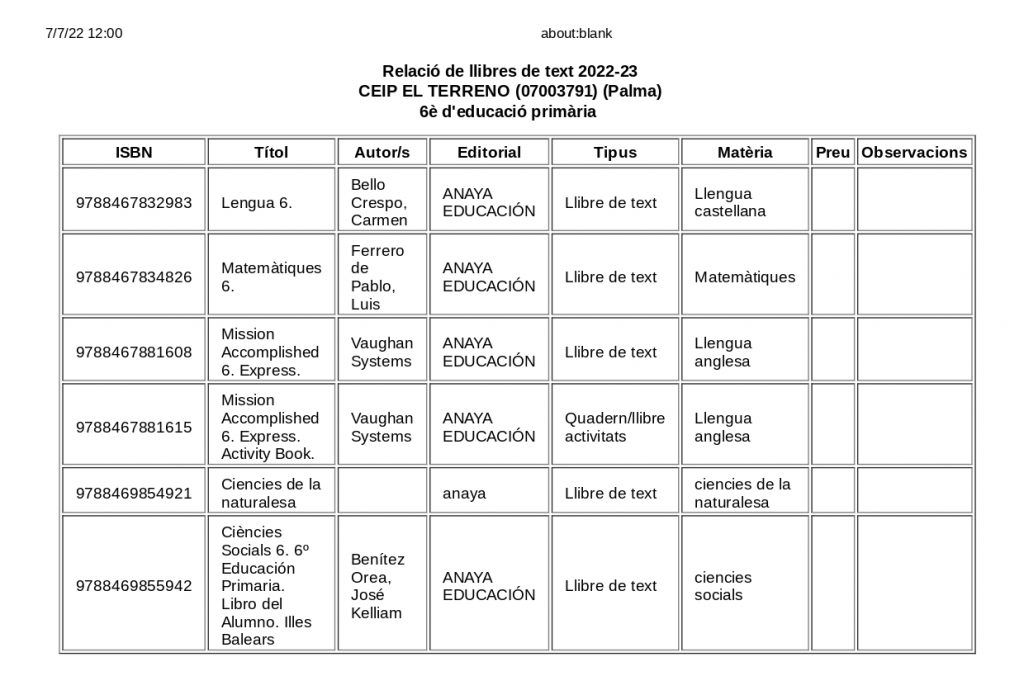 7/7/22 12:00

about:blank

Relació de llibres de text 2022-23
CEIP EL TERRENO (07003791) (Palma)
6è d'educació primària

| ISBN | Títol | Autor/s | Editorial | Tipus | Matèria | Preu | Observacions |
|---|---|---|---|---|---|---|---|
| 9788467832983 | Lengua 6. | Bello Crespo, Carmen | ANAYA EDUCACIÓN | Llibre de text | Llengua castellana | | |
| 9788467834826 | Matemàtiques 6. | Ferrero de Pablo, Luis | ANAYA EDUCACIÓN | Llibre de text | Matemàtiques | | |
| 9788467881608 | Mission Accomplished 6. Express. | Vaughan Systems | ANAYA EDUCACIÓN | Llibre de text | Llengua anglesa | | |
| 9788467881615 | Mission Accomplished 6. Express. Activity Book. | Vaughan Systems | ANAYA EDUCACIÓN | Quadern/llibre activitats | Llengua anglesa | | |
| 9788469854921 | Ciencies de la naturalesa | | anaya | Llibre de text | ciencies de la naturalesa | | |
| 9788469855942 | Ciències Socials 6. 6º Educación Primaria. Libro del Alumno. Illes Balears | Benítez Orea, José Kelliam | ANAYA EDUCACIÓN | Llibre de text | ciencies socials | | |